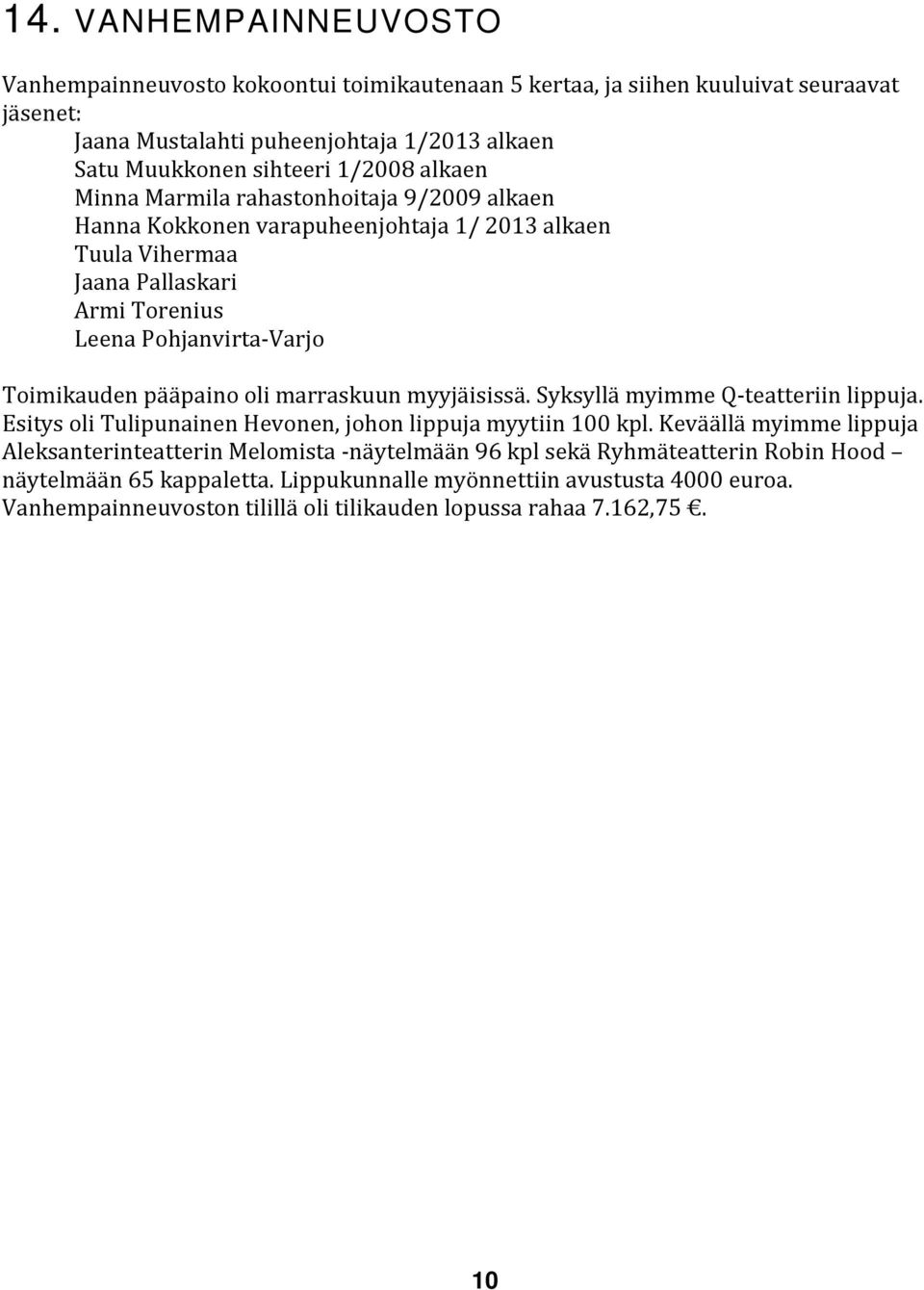 14. VANHEMPAINNEUVOSTO

Vanhempainneuvosto kokoontui toimikautenaan 5 kertaa, ja siihen kuuluivat seuraavat jäsenet:
Jaana Mustalahti puheenjohtaja 1/2013 alkaen
Satu Muukkonen sihteeri 1/2008 alkaen
Minna Marmila rahastonhoitaja 9/2009 alkaen
Hanna Kokkonen varapuheenjohtaja 1/ 2013 alkaen
Tuula Vihermaa
Jaana Pallaskari
Armi Torenius
Leena Pohjanvirta-Varjo

Toimikauden pääpaino oli marraskuun myyjäisissä. Syksyllä myimme Q-teatteriin lippuja. Esitys oli Tulipunainen Hevonen, johon lippuja myytiin 100 kpl. Keväällä myimme lippuja Aleksanterinteatterin Melomista -näytelmään 96 kpl sekä Ryhmäteatterin Robin Hood – näytelmään 65 kappaletta. Lippukunnalle myönnettiin avustusta 4000 euroa. Vanhempainneuvoston tilillä oli tilikauden lopussa rahaa 7.162,75 €.

10